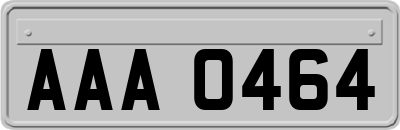 AAA 0464